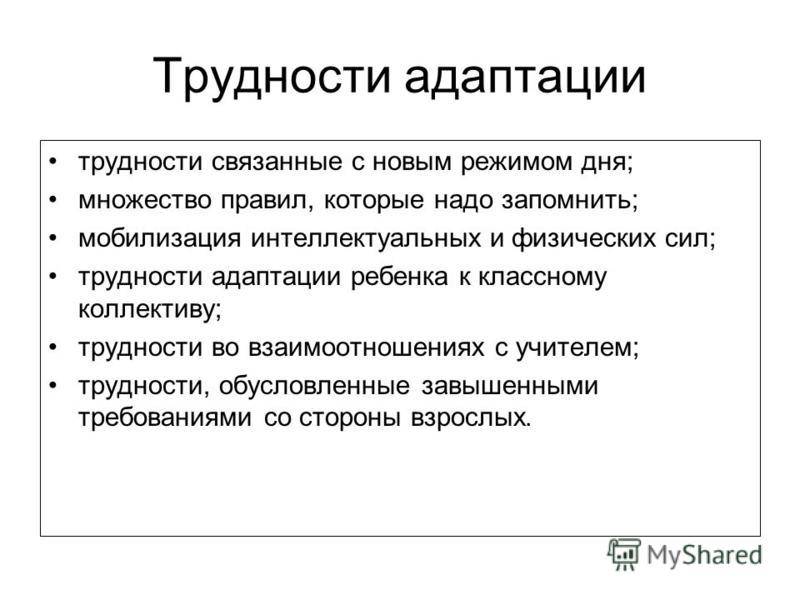 Трудности адаптации

• трудности связанные с новым режимом дня;
• множество правил, которые надо запомнить;
• мобилизация интеллектуальных и физических сил;
• трудности адаптации ребенка к классному коллективу;
• трудности во взаимоотношениях с учителем;
• трудности, обусловленные завышенными требованиями со стороны взрослых.

MyShared